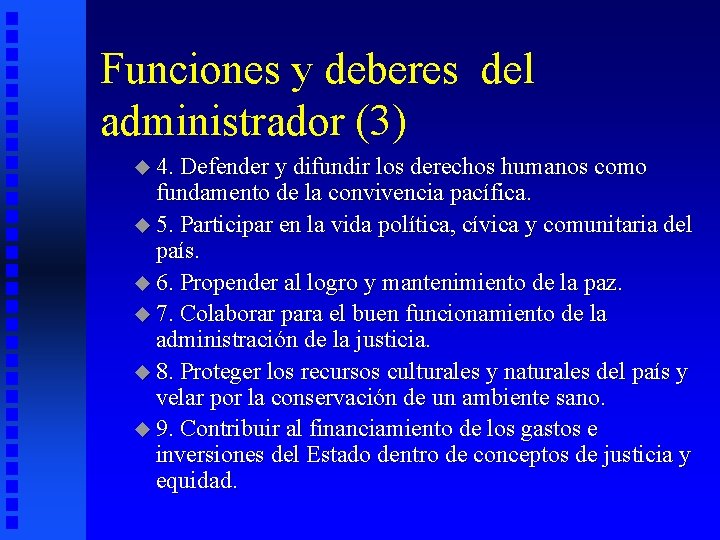 Funciones y deberes del administrador (3)

4. Defender y difundir los derechos humanos como fundamento de la convivencia pacífica.

5. Participar en la vida política, cívica y comunitaria del país.

6. Propender al logro y mantenimiento de la paz.

7. Colaborar para el buen funcionamiento de la administración de la justicia.

8. Proteger los recursos culturales y naturales del país y velar por la conservación de un ambiente sano.

9. Contribuir al financiamiento de los gastos e inversiones del Estado dentro de conceptos de justicia y equidad.